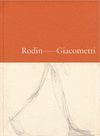 Rodin — Giacometti